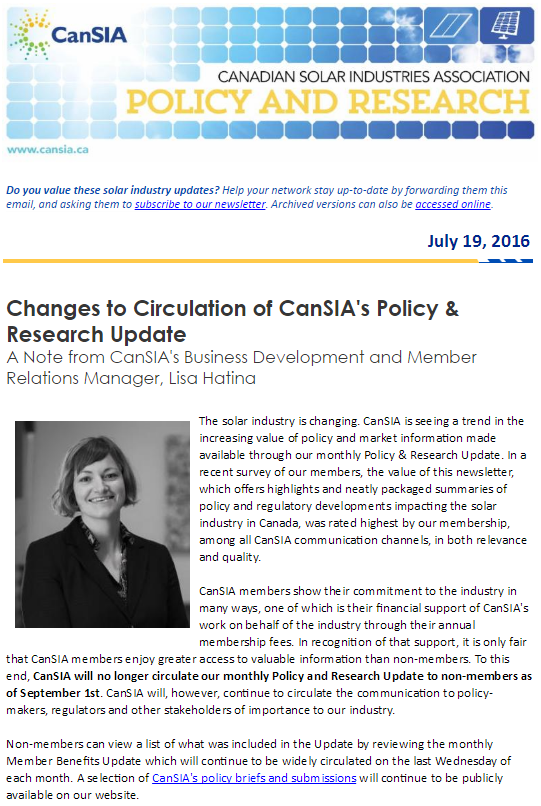 CanSIA

CANADIAN SOLAR INDUSTRIES ASSOCIATION
POLICY AND RESEARCH

www.cansia.ca

Do you value these solar industry updates? Help your network stay up-to-date by forwarding them this email, and asking them to subscribe to our newsletter. Archived versions can also be accessed online.

July 19, 2016

Changes to Circulation of CanSIA's Policy & Research Update
A Note from CanSIA's Business Development and Member Relations Manager, Lisa Hatina

The solar industry is changing. CanSIA is seeing a trend in the increasing value of policy and market information made available through our monthly Policy & Research Update. In a recent survey of our members, the value of this newsletter, which offers highlights and neatly packaged summaries of policy and regulatory developments impacting the solar industry in Canada, was rated highest by our membership, among all CanSIA communication channels, in both relevance and quality.

CanSIA members show their commitment to the industry in many ways, one of which is their financial support of CanSIA's work on behalf of the industry through their annual membership fees. In recognition of that support, it is only fair that CanSIA members enjoy greater access to valuable information than non-members. To this end, CanSIA will no longer circulate our monthly Policy and Research Update to non-members as of September 1st. CanSIA will, however, continue to circulate the communication to policy-makers, regulators and other stakeholders of importance to our industry.

Non-members can view a list of what was included in the Update by reviewing the monthly Member Benefits Update which will continue to be widely circulated on the last Wednesday of each month. A selection of CanSIA's policy briefs and submissions will continue to be publicly available on our website.